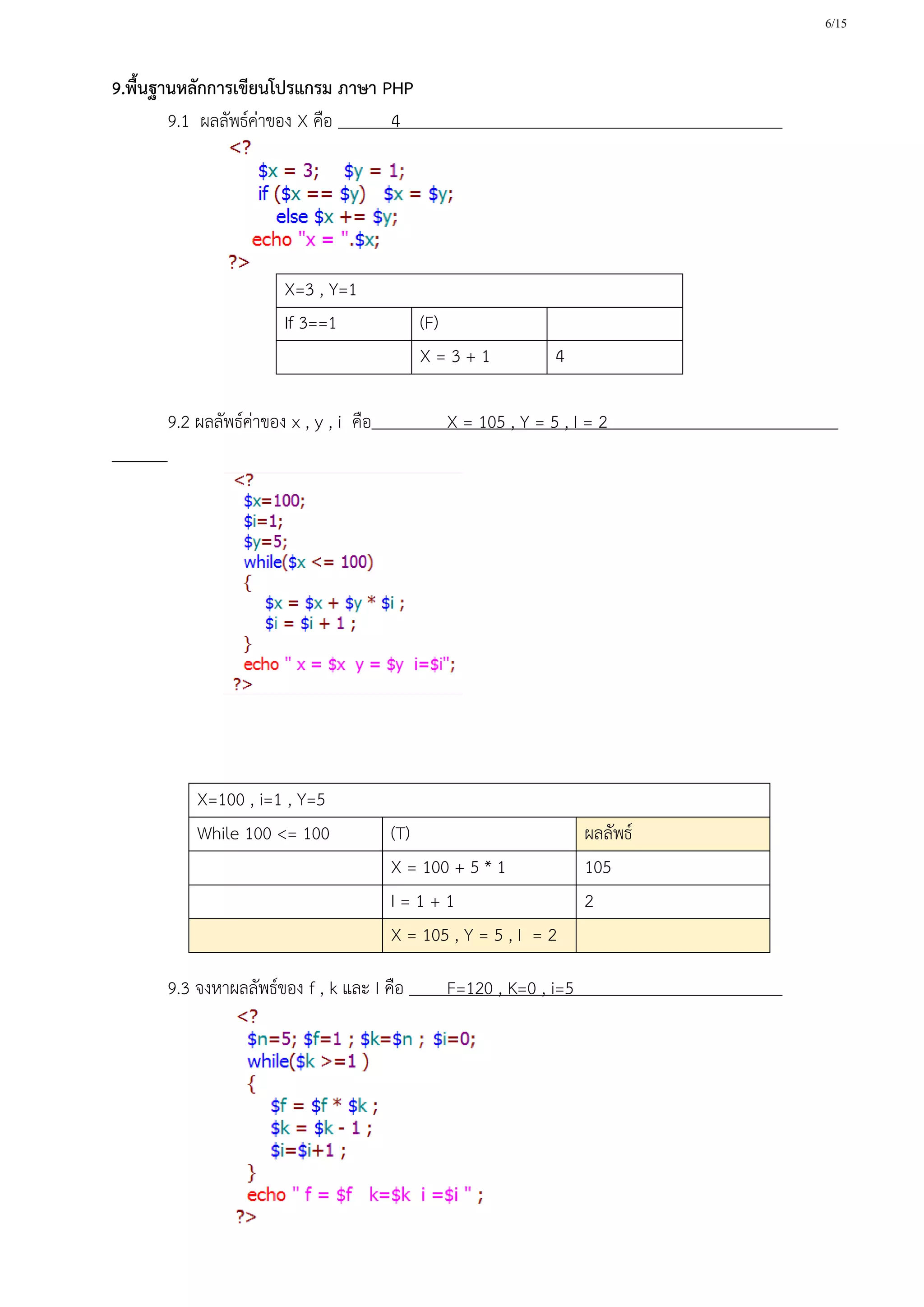 6/15

9.พื้นฐานหลักการเขียนโปรแกรม ภาษา PHP

9.1 ผลลัพธ์ค่าของ X คือ 4

<?
$x = 3; $y = 1;
if ($x == $y) $x = $y;
else $x += $y;
echo "x = ".$x;
?>

| X=3 , Y=1 | | |
|---|---|---|
| If 3==1 | (F) | |
| | X = 3 + 1 | 4 |

9.2 ผลลัพธ์ค่าของ x , y , i คือ X = 105 , Y = 5 , I = 2

<?
$x=100;
$i=1;
$y=5;
while($x <= 100)
{
$x = $x + $y * $i ;
$i = $i + 1 ;
}
echo " x = $x y = $y i=$i";
?>

| X=100 , i=1 , Y=5 | | |
|---|---|---|
| While 100 <= 100 | (T) | ผลลัพธ์ |
| | X = 100 + 5 * 1 | 105 |
| | I = 1 + 1 | 2 |
| | X = 105 , Y = 5 , I = 2 | |

9.3 จงหาผลลัพธ์ของ f , k และ I คือ F=120 , K=0 , i=5

<?
$n=5; $f=1 ; $k=$n ; $i=0;
while($k >=1 )
{
$f = $f * $k ;
$k = $k - 1 ;
$i=$i+1 ;
}
echo " f = $f k=$k i =$i " ;
?>